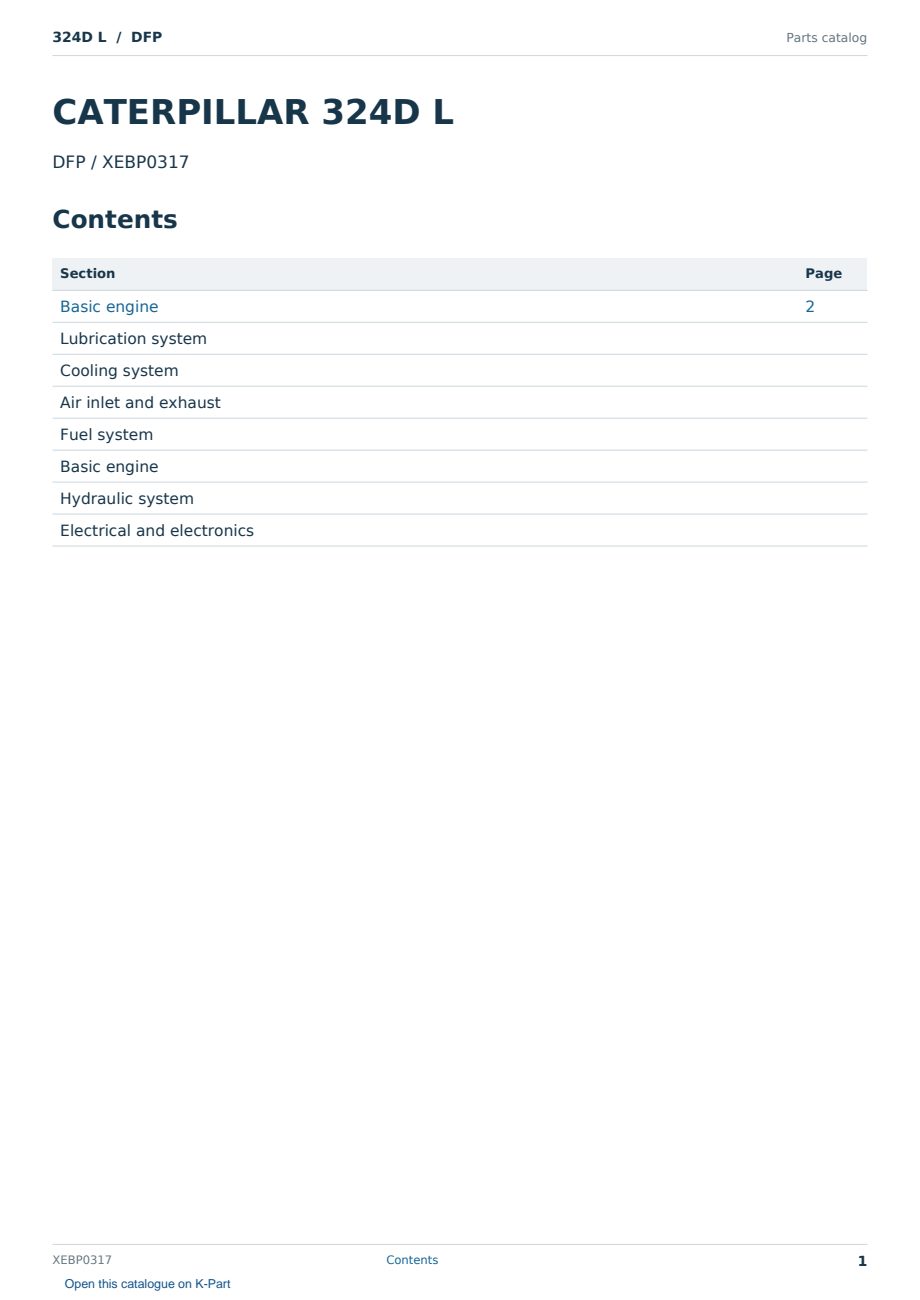 324D L / DFP
Parts catalog

CATERPILLAR 324D L

DFP / XEBP0317

Contents

Section
Page
Basic engine 2
Lubrication system
Cooling system
Air inlet and exhaust
Fuel system
Basic engine
Hydraulic system
Electrical and electronics

XEBP0317
Contents
1

Open this catalogue on K-Part